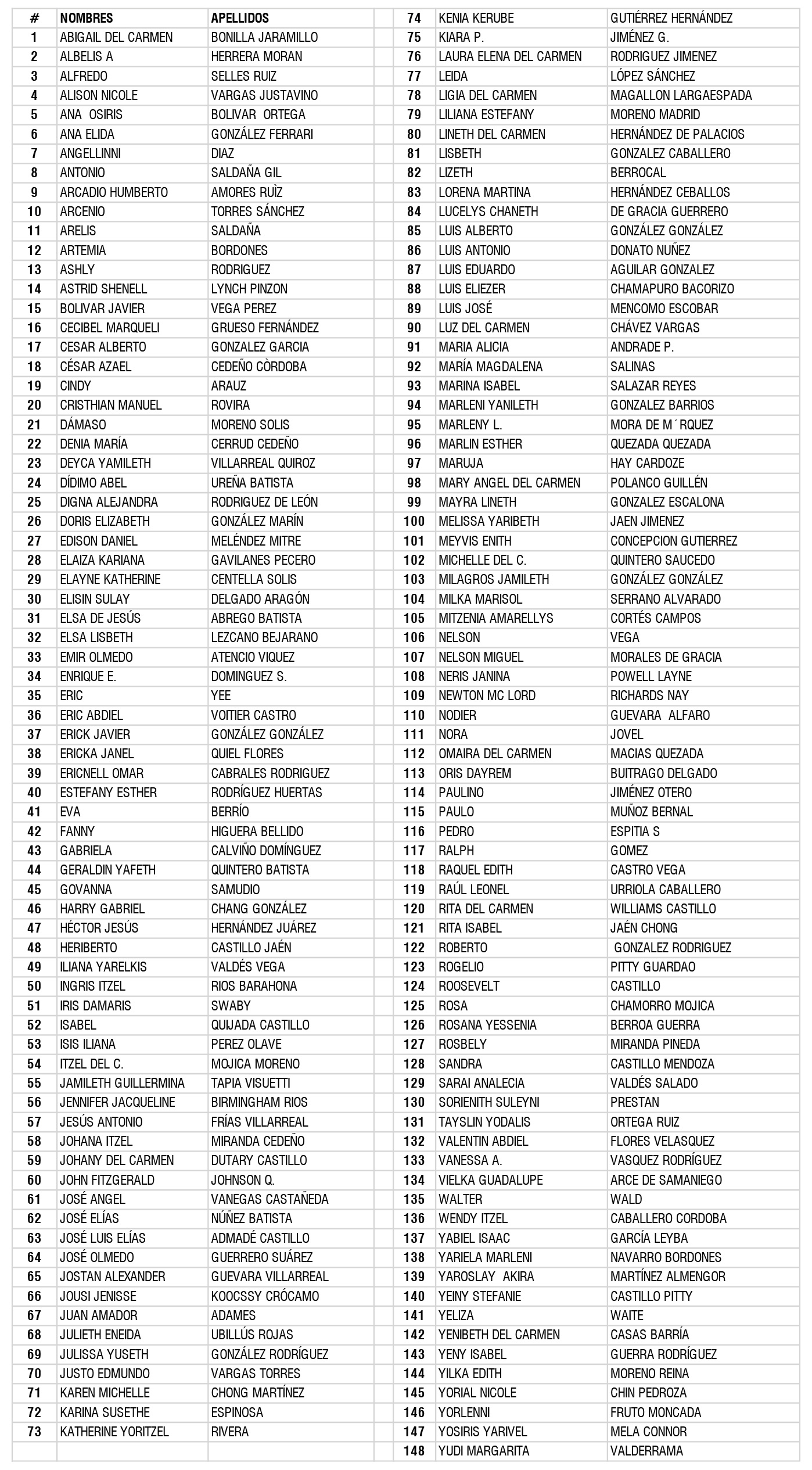 | # | NOMBRES | APELLIDOS |
|---|---|---|
| 1 | ABIGAIL DEL CARMEN | BONILLA JARAMILLO |
| 2 | ALBELIS A | HERRERA MORAN |
| 3 | ALFREDO | SELLES RUIZ |
| 4 | ALISON NICOLE | VARGAS JUSTAVINO |
| 5 | ANA OSIRIS | BOLIVAR ORTEGA |
| 6 | ANA ELIDA | GONZÁLEZ FERRARI |
| 7 | ANGELLINNI | DIAZ |
| 8 | ANTONIO | SALDAÑA GIL |
| 9 | ARCADIO HUMBERTO | AMORES RUÌZ |
| 10 | ARCENIO | TORRES SÁNCHEZ |
| 11 | ARELIS | SALDAÑA |
| 12 | ARTEMIA | BORDONES |
| 13 | ASHLY | RODRIGUEZ |
| 14 | ASTRID SHENELL | LYNCH PINZON |
| 15 | BOLIVAR JAVIER | VEGA PEREZ |
| 16 | CECIBEL MARQUELI | GRUESO FERNÁNDEZ |
| 17 | CESAR ALBERTO | GONZALEZ GARCIA |
| 18 | CÉSAR AZAEL | CEDEÑO CÒRDOBA |
| 19 | CINDY | ARAUZ |
| 20 | CRISTHIAN MANUEL | ROVIRA |
| 21 | DÁMASO | MORENO SOLIS |
| 22 | DENIA MARÍA | CERRUD CEDEÑO |
| 23 | DEYCA YAMILETH | VILLARREAL QUIROZ |
| 24 | DÍDIMO ABEL | UREÑA BATISTA |
| 25 | DIGNA ALEJANDRA | RODRIGUEZ DE LEÓN |
| 26 | DORIS ELIZABETH | GONZÁLEZ MARÍN |
| 27 | EDISON DANIEL | MELÉNDEZ MITRE |
| 28 | ELAIZA KARIANA | GAVILANES PECERO |
| 29 | ELAYNE KATHERINE | CENTELLA SOLIS |
| 30 | ELISIN SULAY | DELGADO ARAGÓN |
| 31 | ELSA DE JESÚS | ABREGO BATISTA |
| 32 | ELSA LISBETH | LEZCANO BEJARANO |
| 33 | EMIR OLMEDO | ATENCIO VIQUEZ |
| 34 | ENRIQUE E. | DOMINGUEZ S. |
| 35 | ERIC | YEE |
| 36 | ERIC ABDIEL | VOITIER CASTRO |
| 37 | ERICK JAVIER | GONZÁLEZ GONZÁLEZ |
| 38 | ERICKA JANEL | QUIEL FLORES |
| 39 | ERICNELL OMAR | CABRALES RODRIGUEZ |
| 40 | ESTEFANY ESTHER | RODRÍGUEZ HUERTAS |
| 41 | EVA | BERRÍO |
| 42 | FANNY | HIGUERA BELLIDO |
| 43 | GABRIELA | CALVIÑO DOMÍNGUEZ |
| 44 | GERALDIN YAFETH | QUINTERO BATISTA |
| 45 | GOVANNA | SAMUDIO |
| 46 | HARRY GABRIEL | CHANG GONZÁLEZ |
| 47 | HÉCTOR JESÚS | HERNÁNDEZ JUÁREZ |
| 48 | HERIBERTO | CASTILLO JAÉN |
| 49 | ILIANA YARELKIS | VALDÉS VEGA |
| 50 | INGRIS ITZEL | RIOS BARAHONA |
| 51 | IRIS DAMARIS | SWABY |
| 52 | ISABEL | QUIJADA CASTILLO |
| 53 | ISIS ILIANA | PEREZ OLAVE |
| 54 | ITZEL DEL C. | MOJICA MORENO |
| 55 | JAMILETH GUILLERMINA | TAPIA VISUETTI |
| 56 | JENNIFER JACQUELINE | BIRMINGHAM RIOS |
| 57 | JESÚS ANTONIO | FRÍAS VILLARREAL |
| 58 | JOHANA ITZEL | MIRANDA CEDEÑO |
| 59 | JOHANY DEL CARMEN | DUTARY CASTILLO |
| 60 | JOHN FITZGERALD | JOHNSON Q. |
| 61 | JOSÉ ANGEL | VANEGAS CASTAÑEDA |
| 62 | JOSÉ ELÍAS | NÚÑEZ BATISTA |
| 63 | JOSÉ LUIS ELÍAS | ADMADÉ CASTILLO |
| 64 | JOSÉ OLMEDO | GUERRERO SUÁREZ |
| 65 | JOSTAN ALEXANDER | GUEVARA VILLARREAL |
| 66 | JOUSI JENISSE | KOOCSSY CRÓCAMO |
| 67 | JUAN AMADOR | ADAMES |
| 68 | JULIETH ENEIDA | UBILLÚS ROJAS |
| 69 | JULISSA YUSETH | GONZÁLEZ RODRÍGUEZ |
| 70 | JUSTO EDMUNDO | VARGAS TORRES |
| 71 | KAREN MICHELLE | CHONG MARTÍNEZ |
| 72 | KARINA SUSETHE | ESPINOSA |
| 73 | KATHERINE YORITZEL | RIVERA |
| 74 | KENIA KERUBE | GUTIÉRREZ HERNÁNDEZ |
| 75 | KIARA P. | JIMÉNEZ G. |
| 76 | LAURA ELENA DEL CARMEN | RODRIGUEZ JIMENEZ |
| 77 | LEIDA | LÓPEZ SÁNCHEZ |
| 78 | LIGIA DEL CARMEN | MAGALLON LARGAESPADA |
| 79 | LILIANA ESTEFANY | MORENO MADRID |
| 80 | LINETH DEL CARMEN | HERNÁNDEZ DE PALACIOS |
| 81 | LISBETH | GONZALEZ CABALLERO |
| 82 | LIZETH | BERROCAL |
| 83 | LORENA MARTINA | HERNÁNDEZ CEBALLOS |
| 84 | LUCELYS CHANETH | DE GRACIA GUERRERO |
| 85 | LUIS ALBERTO | GONZÁLEZ GONZÁLEZ |
| 86 | LUIS ANTONIO | DONATO NUÑEZ |
| 87 | LUIS EDUARDO | AGUILAR GONZALEZ |
| 88 | LUIS ELIEZER | CHAMAPURO BACORIZO |
| 89 | LUIS JOSÉ | MENCOMO ESCOBAR |
| 90 | LUZ DEL CARMEN | CHÁVEZ VARGAS |
| 91 | MARIA ALICIA | ANDRADE P. |
| 92 | MARÍA MAGDALENA | SALINAS |
| 93 | MARINA ISABEL | SALAZAR REYES |
| 94 | MARLENI YANILETH | GONZALEZ BARRIOS |
| 95 | MARLENY L. | MORA DE M´RQUEZ |
| 96 | MARLIN ESTHER | QUEZADA QUEZADA |
| 97 | MARUJA | HAY CARDOZE |
| 98 | MARY ANGEL DEL CARMEN | POLANCO GUILLÉN |
| 99 | MAYRA LINETH | GONZALEZ ESCALONA |
| 100 | MELISSA YARIBETH | JAEN JIMENEZ |
| 101 | MEYVIS ENITH | CONCEPCION GUTIERREZ |
| 102 | MICHELLE DEL C. | QUINTERO SAUCEDO |
| 103 | MILAGROS JAMILETH | GONZÁLEZ GONZÁLEZ |
| 104 | MILKA MARISOL | SERRANO ALVARADO |
| 105 | MITZENIA AMARELLYS | CORTÉS CAMPOS |
| 106 | NELSON | VEGA |
| 107 | NELSON MIGUEL | MORALES DE GRACIA |
| 108 | NERIS JANINA | POWELL LAYNE |
| 109 | NEWTON MC LORD | RICHARDS NAY |
| 110 | NODIER | GUEVARA ALFARO |
| 111 | NORA | JOVEL |
| 112 | OMAIRA DEL CARMEN | MACIAS QUEZADA |
| 113 | ORIS DAYREM | BUITRAGO DELGADO |
| 114 | PAULINO | JIMÉNEZ OTERO |
| 115 | PAULO | MUÑOZ BERNAL |
| 116 | PEDRO | ESPITIA S |
| 117 | RALPH | GOMEZ |
| 118 | RAQUEL EDITH | CASTRO VEGA |
| 119 | RAÚL LEONEL | URRIOLA CABALLERO |
| 120 | RITA DEL CARMEN | WILLIAMS CASTILLO |
| 121 | RITA ISABEL | JAÉN CHONG |
| 122 | ROBERTO | GONZALEZ RODRIGUEZ |
| 123 | ROGELIO | PITTY GUARDAO |
| 124 | ROOSEVELT | CASTILLO |
| 125 | ROSA | CHAMORRO MOJICA |
| 126 | ROSANA YESSENIA | BERROA GUERRA |
| 127 | ROSBELY | MIRANDA PINEDA |
| 128 | SANDRA | CASTILLO MENDOZA |
| 129 | SARAI ANALECIA | VALDÉS SALADO |
| 130 | SORIENITH SULEYNI | PRESTAN |
| 131 | TAYSLIN YODALIS | ORTEGA RUIZ |
| 132 | VALENTIN ABDIEL | FLORES VELASQUEZ |
| 133 | VANESSA A. | VASQUEZ RODRÍGUEZ |
| 134 | VIELKA GUADALUPE | ARCE DE SAMANIEGO |
| 135 | WALTER | WALD |
| 136 | WENDY ITZEL | CABALLERO CORDOBA |
| 137 | YABIEL ISAAC | GARCÍA LEYBA |
| 138 | YARIELA MARLENI | NAVARRO BORDONES |
| 139 | YAROSLAY AKIRA | MARTÍNEZ ALMENGOR |
| 140 | YEINY STEFANIE | CASTILLO PITTY |
| 141 | YELIZA | WAITE |
| 142 | YENIBETH DEL CARMEN | CASAS BARRÍA |
| 143 | YENY ISABEL | GUERRA RODRÍGUEZ |
| 144 | YILKA EDITH | MORENO REINA |
| 145 | YORIAL NICOLE | CHIN PEDROZA |
| 146 | YORLENNI | FRUTO MONCADA |
| 147 | YOSIRIS YARIVEL | MELA CONNOR |
| 148 | YUDI MARGARITA | VALDERRAMA |